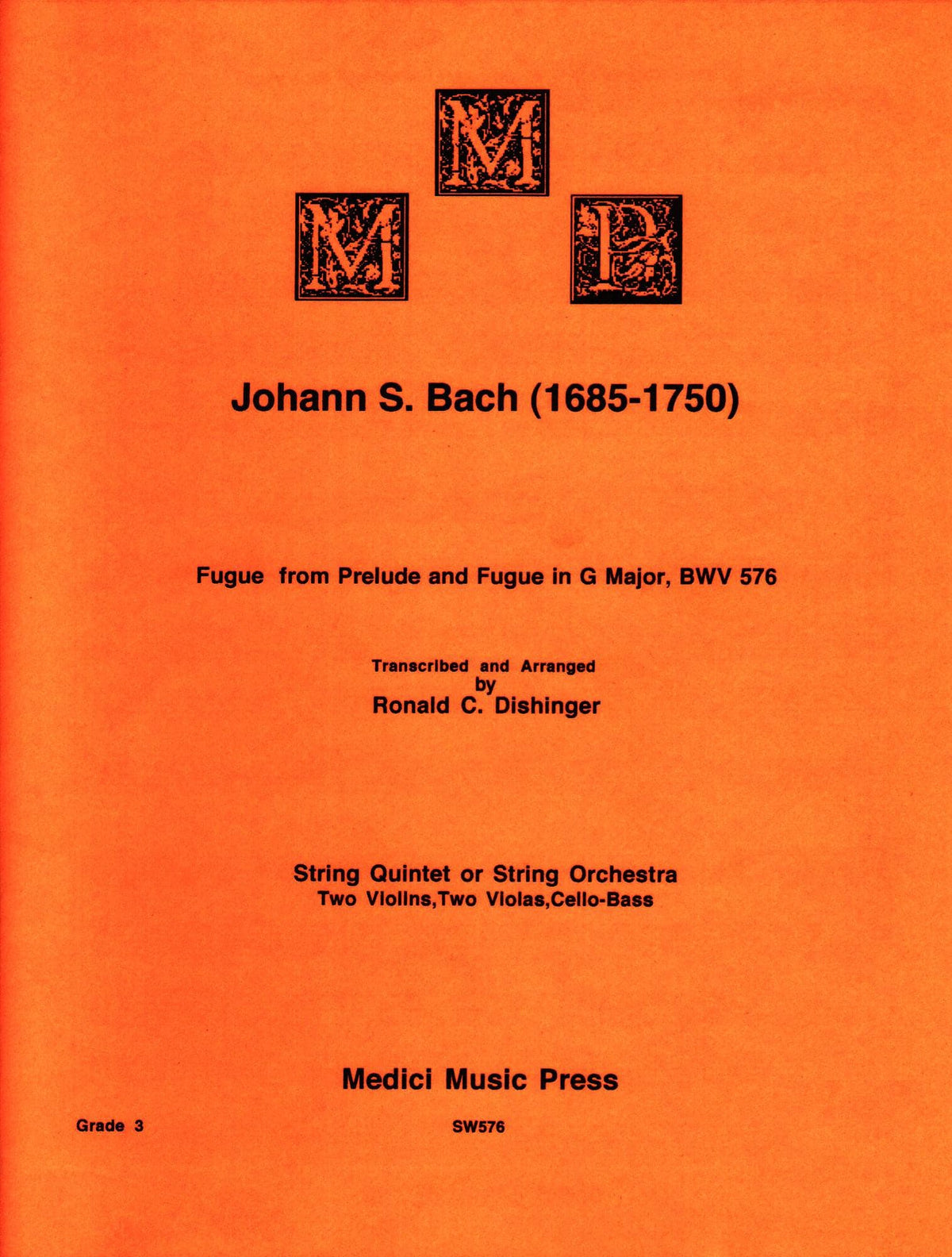 M
M P

Johann S. Bach (1685-1750)

Fugue from Prelude and Fugue in G Major, BWV 576

Transcribed and Arranged
by
Ronald C. Dishinger

String Quintet or String Orchestra
Two Violins,Two Violas,Cello-Bass

Medici Music Press

Grade 3

SW576